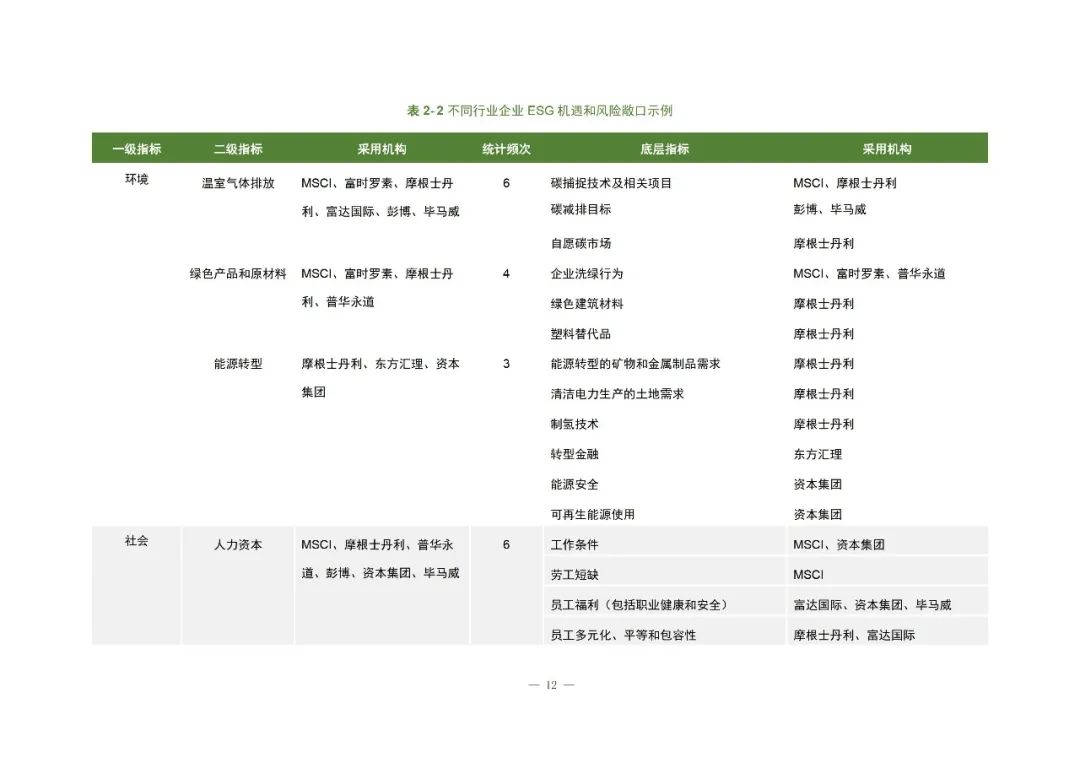 表 2-2 不同行业企业 ESG 机遇和风险敞口示例

| 一级指标 | 二级指标 | 采用机构 | 统计频次 | 底层指标 | 采用机构 |
|---|---|---|---|---|---|
| 环境 | 温室气体排放 | MSCI、富时罗素、摩根士丹利、富达国际、彭博、毕马威 | 6 | 碳捕捉技术及相关项目 | MSCI、摩根士丹利 |
| | | | | 碳减排目标 | 彭博、毕马威 |
| | | | | 自愿碳市场 | 摩根士丹利 |
| | 绿色产品和原材料 | MSCI、富时罗素、摩根士丹利、普华永道 | 4 | 企业洗绿行为 | MSCI、富时罗素、普华永道 |
| | | | | 绿色建筑材料 | 摩根士丹利 |
| | | | | 塑料替代品 | 摩根士丹利 |
| | 能源转型 | 摩根士丹利、东方汇理、资本集团 | 3 | 能源转型的矿物和金属制品需求 | 摩根士丹利 |
| | | | | 清洁电力生产的土地需求 | 摩根士丹利 |
| | | | | 制氢技术 | 摩根士丹利 |
| | | | | 转型金融 | 东方汇理 |
| | | | | 能源安全 | 资本集团 |
| | | | | 可再生能源使用 | 资本集团 |
| 社会 | 人力资本 | MSCI、摩根士丹利、普华永道、彭博、资本集团、毕马威 | 6 | 工作条件 | MSCI、资本集团 |
| | | | | 劳工短缺 | MSCI |
| | | | | 员工福利（包括职业健康和安全） | 富达国际、资本集团、毕马威 |
| | | | | 员工多元化、平等和包容性 | 摩根士丹利、富达国际 |

— 12 —